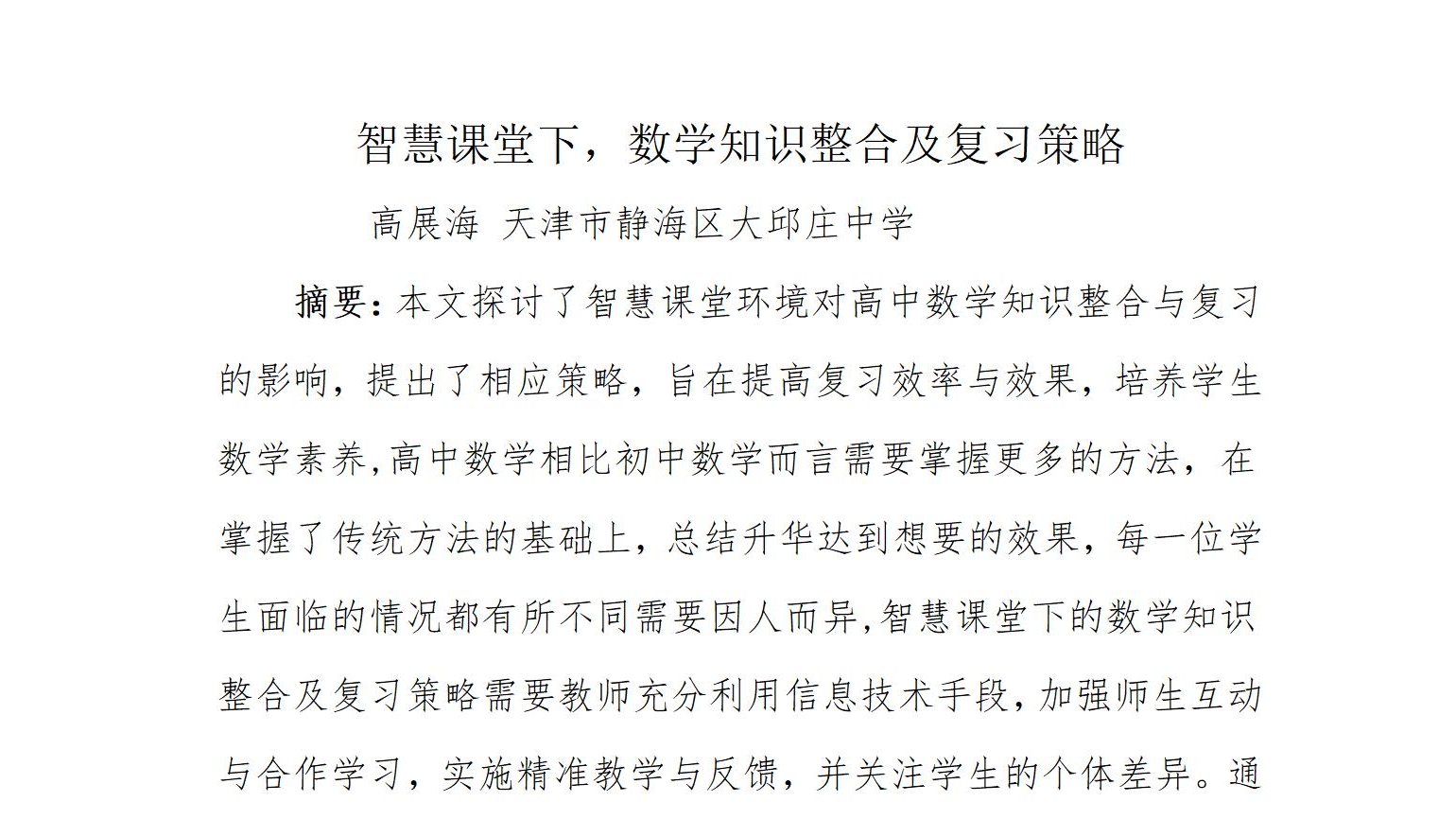 智慧课堂下，数学知识整合及复习策略

高展海 天津市静海区大邱庄中学

摘要：本文探讨了智慧课堂环境对高中数学知识整合与复习的影响，提出了相应策略，旨在提高复习效率与效果，培养学生数学素养,高中数学相比初中数学而言需要掌握更多的方法，在掌握了传统方法的基础上，总结升华达到想要的效果，每一位学生面临的情况都有所不同需要因人而异,智慧课堂下的数学知识整合及复习策略需要教师充分利用信息技术手段，加强师生互动与合作学习，实施精准教学与反馈，并关注学生的个体差异。通